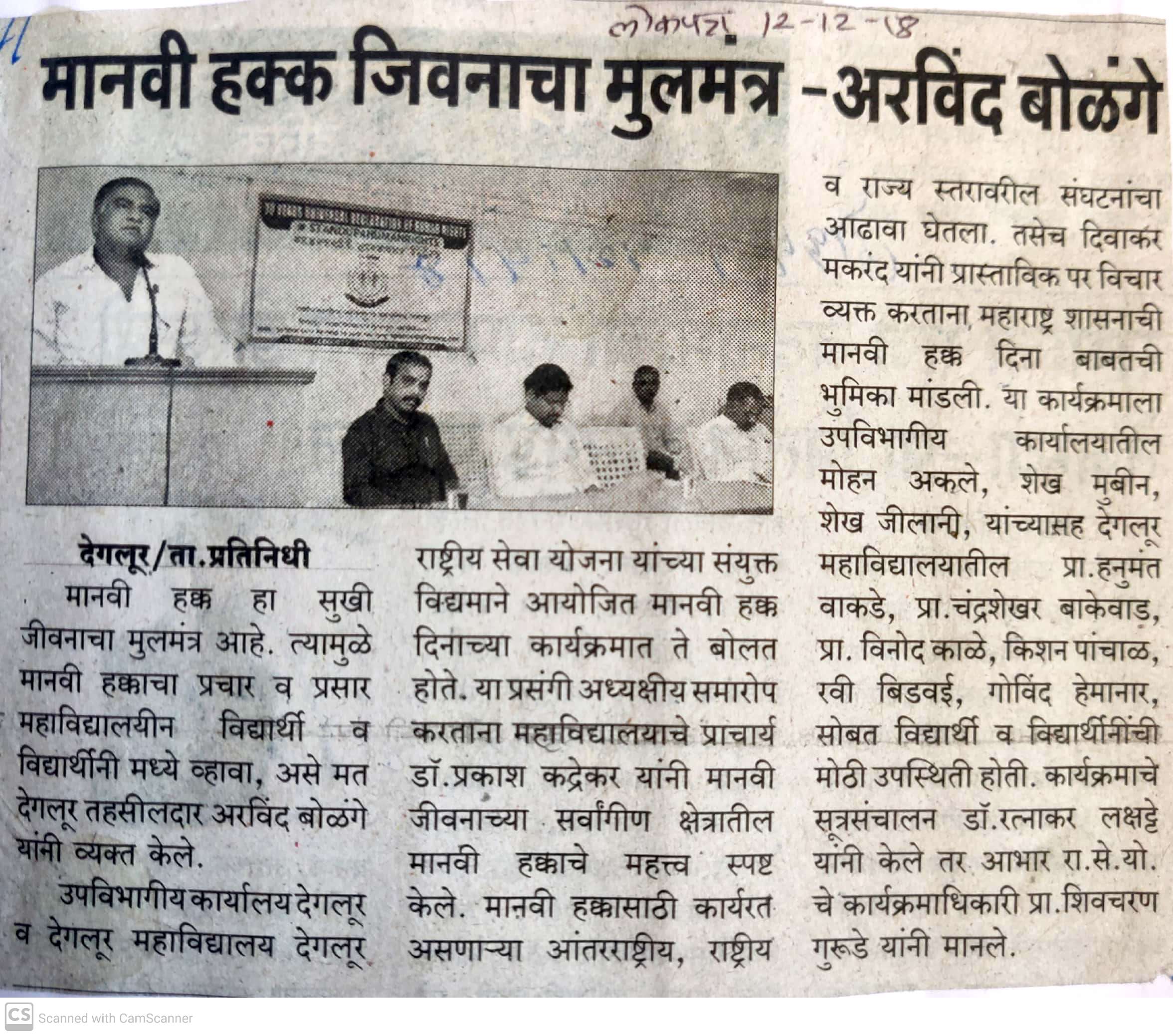 लोकपत्र 12-12-18

मानवी हक्क जिवनाचा मुलमंत्र -अरविंद बोळंगे

देगलूर/ता.प्रतिनिधी

मानवी हक्क हा सुखी जीवनाचा मुलमंत्र आहे. त्यामुळे मानवी हक्काचा प्रचार व प्रसार महाविद्यालयीन विद्यार्थी व विद्यार्थीनी मध्ये व्हावा, असे मत देगलूर तहसीलदार अरविंद बोळंगे यांनी व्यक्त केले.

उपविभागीय कार्यालय देगलूर व देगलूर महाविद्यालय देगलूर राष्ट्रीय सेवा योजना यांच्या संयुक्त विद्यमाने आयोजित मानवी हक्क दिनाच्या कार्यक्रमात ते बोलत होते. या प्रसंगी अध्यक्षीय समारोप करताना महाविद्यालयाचे प्राचार्य डॉ.प्रकाश कद्रेकर यांनी मानवी जीवनाच्या सर्वांगीण क्षेत्रातील मानवी हक्काचे महत्त्व स्पष्ट केले. मानवी हक्कासाठी कार्यरत असणाऱ्या आंतरराष्ट्रीय, राष्ट्रीय व राज्य स्तरावरील संघटनांचा आढावा घेतला. तसेच दिवाकर मकरंद यांनी प्रास्ताविक पर विचार व्यक्त करताना, महाराष्ट्र शासनाची मानवी हक्क दिना बाबतची भुमिका मांडली. या कार्यक्रमाला उपविभागीय कार्यालयातील मोहन अकले, शेख मुबीन, शेख जीलानी, यांच्यासह देगलूर महाविद्यालयातील प्रा.हनुमंत वाकडे, प्रा.चंद्रशेखर बाकेवाड, प्रा. विनोद काळे, किशन पांचाळ, रवी बिडवई, गोविंद हेमानार, सोबत विद्यार्थी व विद्यार्थीनींची मोठी उपस्थिती होती. कार्यक्रमाचे सूत्रसंचालन डॉ.रत्नाकर लक्षट्टे यांनी केले तर आभार रा.से.यो. चे कार्यक्रमाधिकारी प्रा.शिवचरण गुरूडे यांनी मानले.

CS Scanned with CamScanner